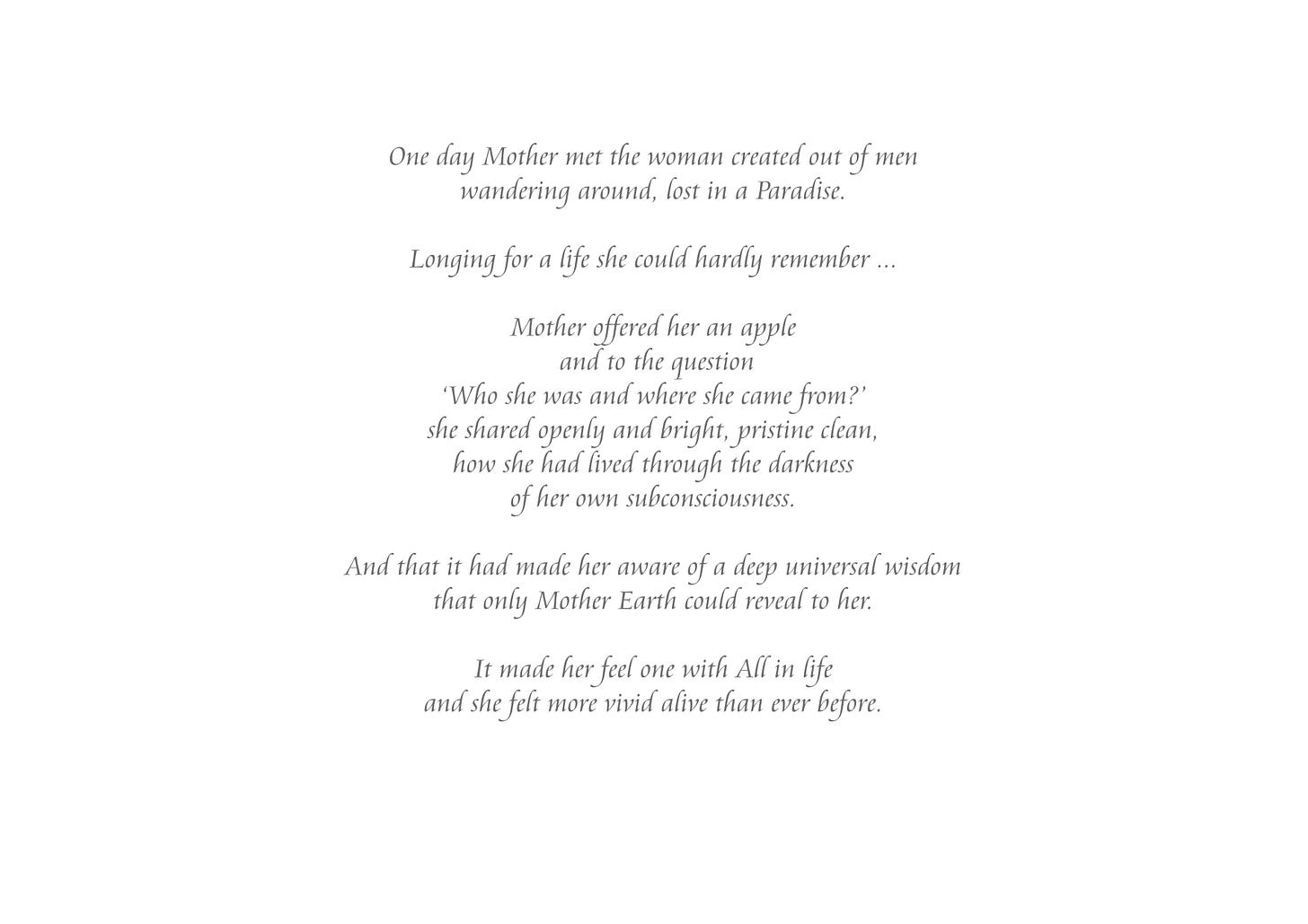 One day Mother met the woman created out of men
wandering around, lost in a Paradise.

Longing for a life she could hardly remember ...

Mother offered her an apple
and to the question
‘Who she was and where she came from?’
she shared openly and bright, pristine clean,
how she had lived through the darkness
of her own subconsciousness.

And that it had made her aware of a deep universal wisdom
that only Mother Earth could reveal to her.

It made her feel one with All in life
and she felt more vivid alive than ever before.